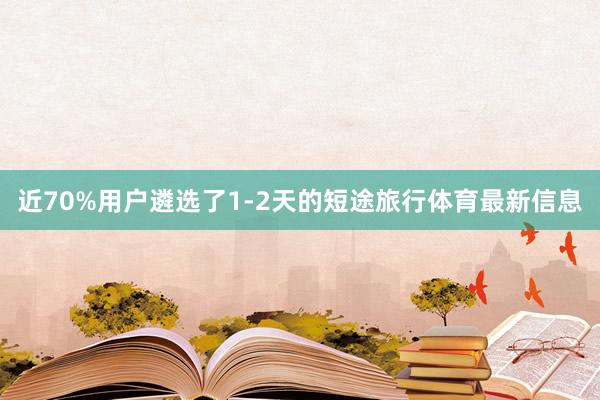 近70%用户遴选了1-2天的短途旅行体育最新信息